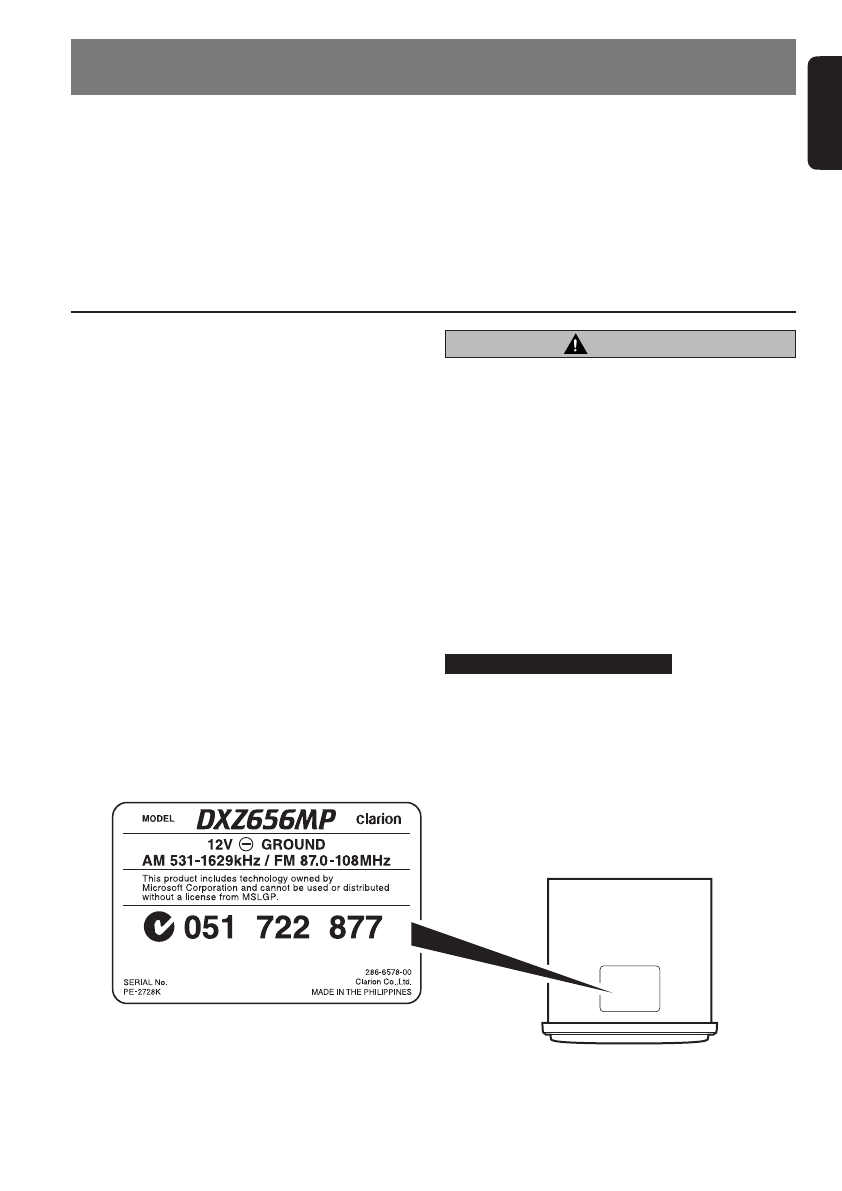 MODEL DXZ656MP Clarion

12V ⊖ GROUND
AM 531-1629kHz / FM 87.0-108MHz

This product includes technology owned by Microsoft Corporation and cannot be used or distributed without a license from MSLGP.

051 722 877

SERIAL No.
PE-2728K

286-6578-00
Clarion Co.,Ltd.
MADE IN THE PHILIPPINES